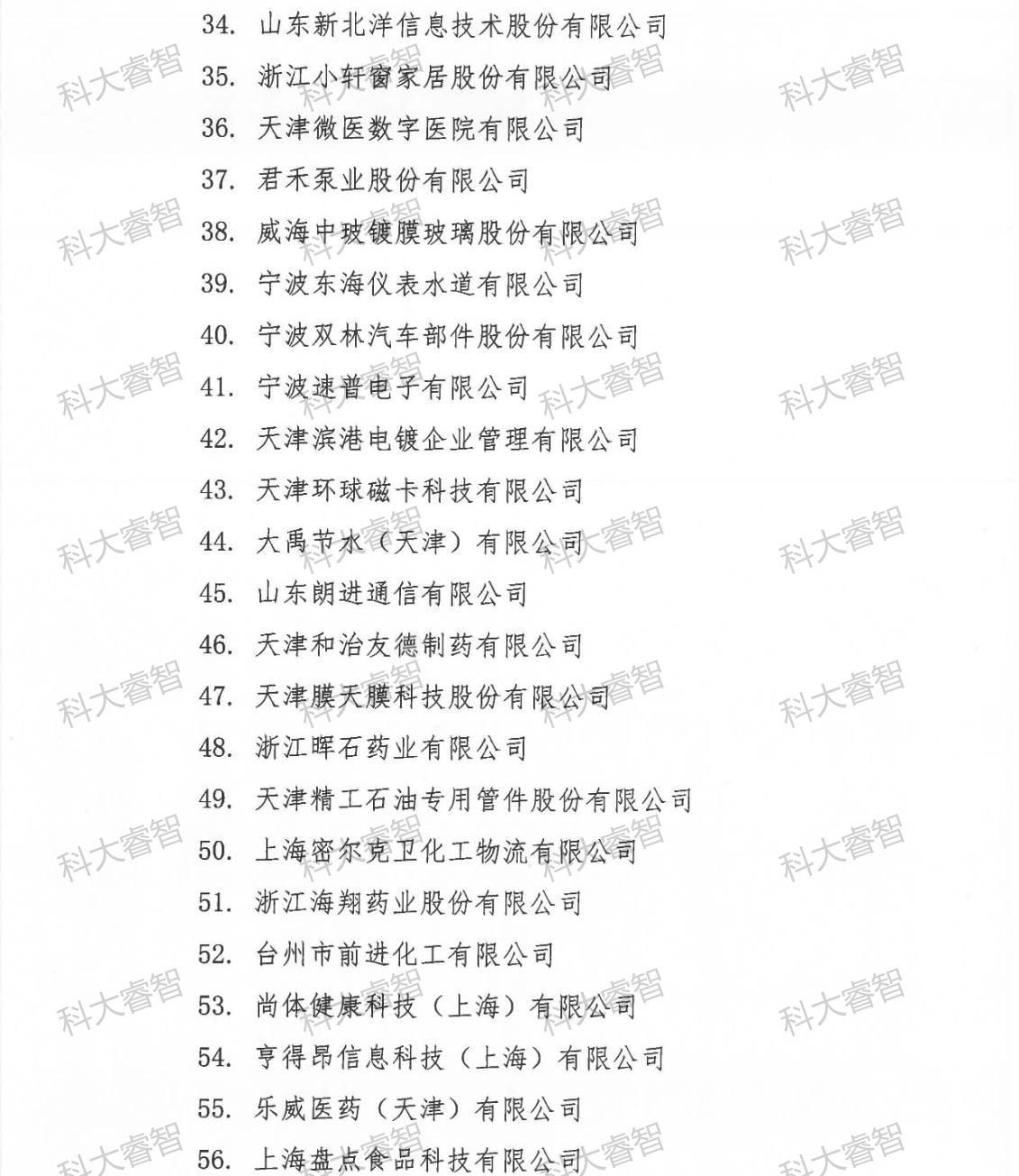 34. 山东新北洋信息技术股份有限公司
35. 浙江小轩窗家居股份有限公司
36. 天津微医数字医院有限公司
37. 君禾泵业股份有限公司
38. 威海中玻镀膜玻璃股份有限公司
39. 宁波东海仪表水道有限公司
40. 宁波双林汽车部件股份有限公司
41. 宁波速普电子有限公司
42. 天津滨港电镀企业管理有限公司
43. 天津环球磁卡科技有限公司
44. 大禹节水（天津）有限公司
45. 山东朗进通信有限公司
46. 天津和治友德制药有限公司
47. 天津膜天膜科技股份有限公司
48. 浙江晖石药业有限公司
49. 天津精工石油专用管件股份有限公司
50. 上海密尔克卫化工物流有限公司
51. 浙江海翔药业股份有限公司
52. 台州市前进化工有限公司
53. 尚体健康科技（上海）有限公司
54. 亨得昂信息科技（上海）有限公司
55. 乐威医药（天津）有限公司
56. 上海盘点食品科技有限公司

科大睿智